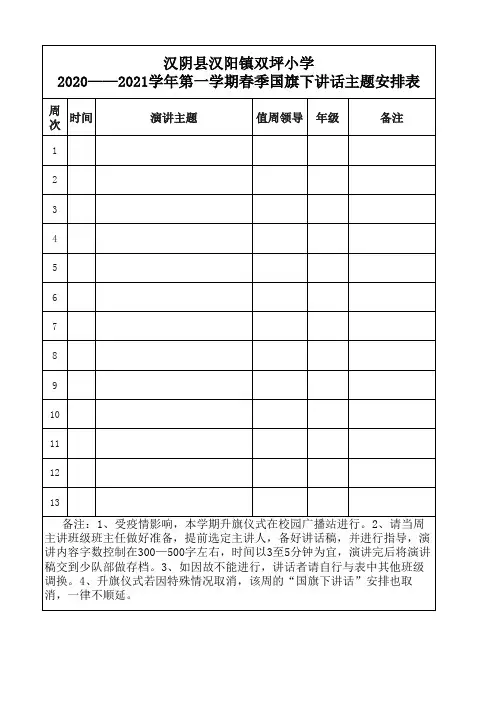 汉阴县汉阳镇双坪小学
2020——2021学年第一学期春季国旗下讲话主题安排表

| 周次 | 时间 | 演讲主题 | 值周领导 | 年级 | 备注 |
|---|---|---|---|---|---|
| 1 | | | | | |
| 2 | | | | | |
| 3 | | | | | |
| 4 | | | | | |
| 5 | | | | | |
| 6 | | | | | |
| 7 | | | | | |
| 8 | | | | | |
| 9 | | | | | |
| 10 | | | | | |
| 11 | | | | | |
| 12 | | | | | |
| 13 | | | | | |

备注：1、受疫情影响，本学期升旗仪式在校园广播站进行。2、请当周主讲班级班主任做好准备，提前选定主讲人，备好讲话稿，并进行指导，演讲内容字数控制在300—500字左右，时间以3至5分钟为宜，演讲完后将演讲稿交到少队部做存档。3、如因故不能进行，讲话者请自行与表中其他班级调换。4、升旗仪式若因特殊情况取消，该周的“国旗下讲话”安排也取消，一律不顺延。